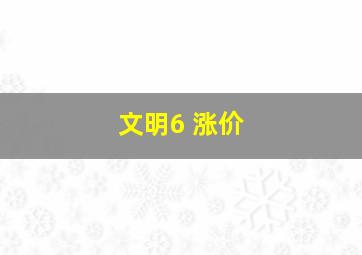 文明6 涨价